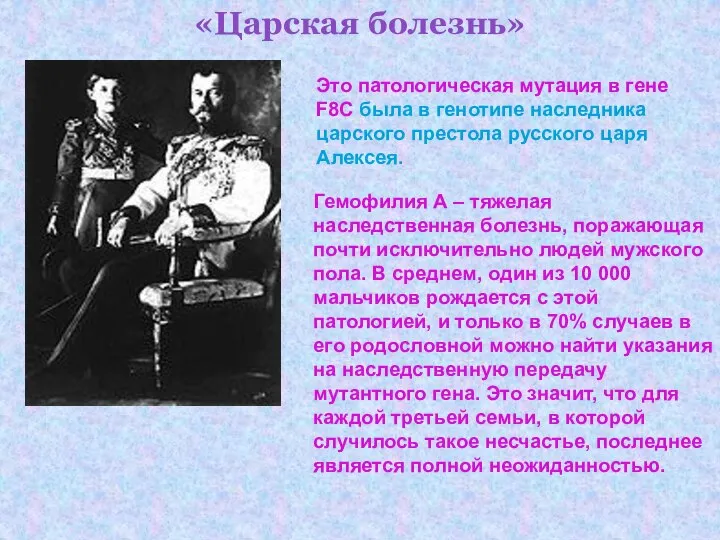 «Царская болезнь»

Это патологическая мутация в гене F8C была в генотипе наследника царского престола русского царя Алексея.

Гемофилия А – тяжелая наследственная болезнь, поражающая почти исключительно людей мужского пола. В среднем, один из 10 000 мальчиков рождается с этой патологией, и только в 70% случаев в его родословной можно найти указания на наследственную передачу мутантного гена. Это значит, что для каждой третьей семьи, в которой случилось такое несчастье, последнее является полной неожиданностью.